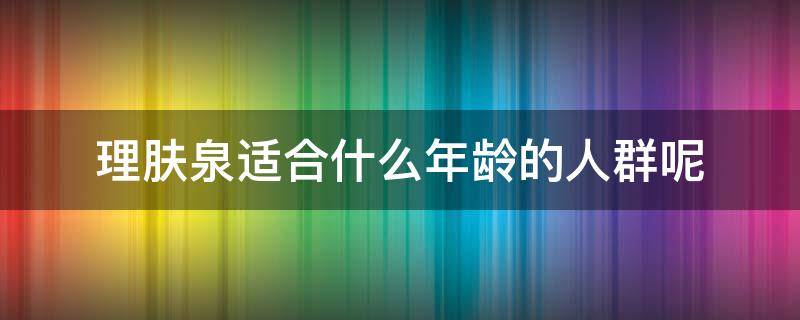 理肤泉适合什么年龄的人群呢